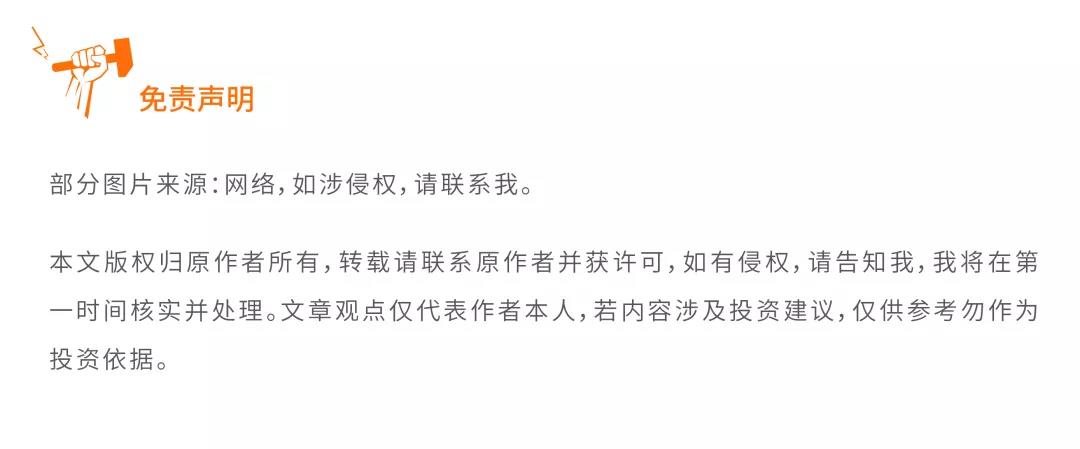 免责声明

部分图片来源:网络,如涉侵权,请联系我。

本文版权归原作者所有,转载请联系原作者并获许可,如有侵权,请告知我,我将在第一时间核实并处理。文章观点仅代表作者本人,若内容涉及投资建议,仅供参考勿作为投资依据。